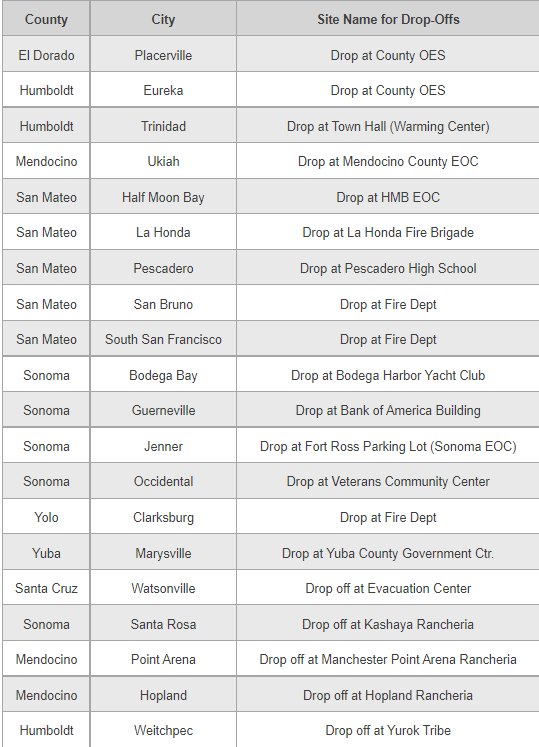 | County | City | Site Name for Drop-Offs |
|---|---|---|
| El Dorado | Placerville | Drop at County OES |
| Humboldt | Eureka | Drop at County OES |
| Humboldt | Trinidad | Drop at Town Hall (Warming Center) |
| Mendocino | Ukiah | Drop at Mendocino County EOC |
| San Mateo | Half Moon Bay | Drop at HMB EOC |
| San Mateo | La Honda | Drop at La Honda Fire Brigade |
| San Mateo | Pescadero | Drop at Pescadero High School |
| San Mateo | San Bruno | Drop at Fire Dept |
| San Mateo | South San Francisco | Drop at Fire Dept |
| Sonoma | Bodega Bay | Drop at Bodega Harbor Yacht Club |
| Sonoma | Guerneville | Drop at Bank of America Building |
| Sonoma | Jenner | Drop at Fort Ross Parking Lot (Sonoma EOC) |
| Sonoma | Occidental | Drop at Veterans Community Center |
| Yolo | Clarksburg | Drop at Fire Dept |
| Yuba | Marysville | Drop at Yuba County Government Ctr. |
| Santa Cruz | Watsonville | Drop off at Evacuation Center |
| Sonoma | Santa Rosa | Drop off at Kashaya Rancheria |
| Mendocino | Point Arena | Drop off at Manchester Point Arena Rancheria |
| Mendocino | Hopland | Drop off at Hopland Rancheria |
| Humboldt | Weitchpec | Drop off at Yurok Tribe |